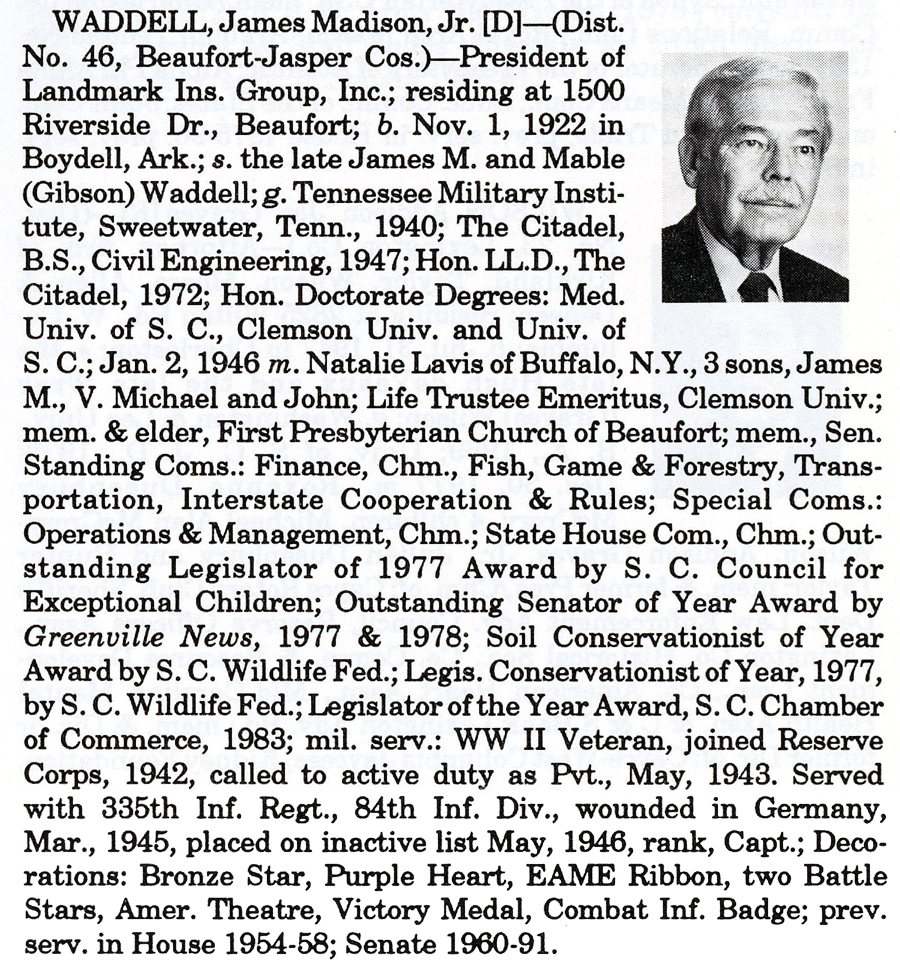 WADDELL, James Madison, Jr. [D]—(Dist. No. 46, Beaufort-Jasper Cos.)—President of Landmark Ins. Group, Inc.; residing at 1500 Riverside Dr., Beaufort; b. Nov. 1, 1922 in Boydell, Ark.; s. the late James M. and Mable (Gibson) Waddell; g. Tennessee Military Institute, Sweetwater, Tenn., 1940; The Citadel, B.S., Civil Engineering, 1947; Hon. LL.D., The Citadel, 1972; Hon. Doctorate Degrees: Med. Univ. of S. C., Clemson Univ. and Univ. of S. C.; Jan. 2, 1946 m. Natalie Lavis of Buffalo, N.Y., 3 sons, James M., V. Michael and John; Life Trustee Emeritus, Clemson Univ.; mem. & elder, First Presbyterian Church of Beaufort; mem., Sen. Standing Coms.: Finance, Chm., Fish, Game & Forestry, Transportation, Interstate Cooperation & Rules; Special Coms.: Operations & Management, Chm.; State House Com., Chm.; Outstanding Legislator of 1977 Award by S. C. Council for Exceptional Children; Outstanding Senator of Year Award by Greenville News, 1977 & 1978; Soil Conservationist of Year Award by S. C. Wildlife Fed.; Legis. Conservationist of Year, 1977, by S. C. Wildlife Fed.; Legislator of the Year Award, S. C. Chamber of Commerce, 1983; mil. serv.: WW II Veteran, joined Reserve Corps, 1942, called to active duty as Pvt., May, 1943. Served with 335th Inf. Regt., 84th Inf. Div., wounded in Germany, Mar., 1945, placed on inactive list May, 1946, rank, Capt.; Decorations: Bronze Star, Purple Heart, EAME Ribbon, two Battle Stars, Amer. Theatre, Victory Medal, Combat Inf. Badge; prev. serv. in House 1954-58; Senate 1960-91.